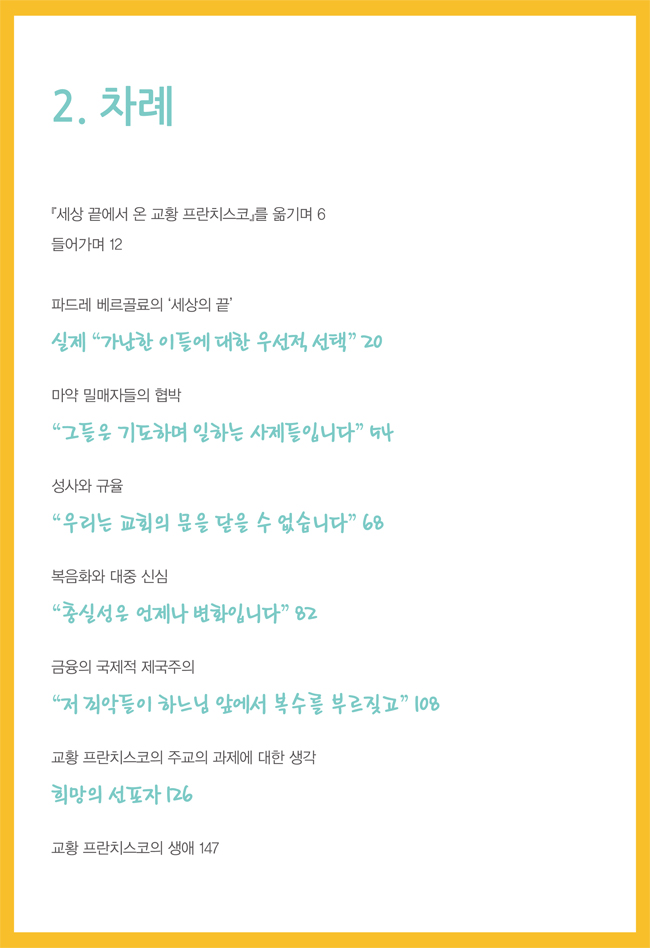 2. 차례

『세상 끝에서 온 교황 프란치스코』를 옮기며 6
들어가며 12

파드레 베르골료의 '세상의 끝'

실제 "가난한 이들에 대한 우선적 선택" 20

마약 밀매자들의 협박

"그들은 기도하며 일하는 사제들입니다" 54

성사와 규율

"우리는 교회의 문을 닫을 수 없습니다" 68

복음화와 대중 신심

"충실성은 언제나 변화입니다" 82

금융의 국제적 제국주의

"저 죄악들이 하느님 앞에서 복수를 부르짖고" 108

교황 프란치스코의 주교의 과제에 대한 생각

희망의 선포자 126

교황 프란치스코의 생애 147